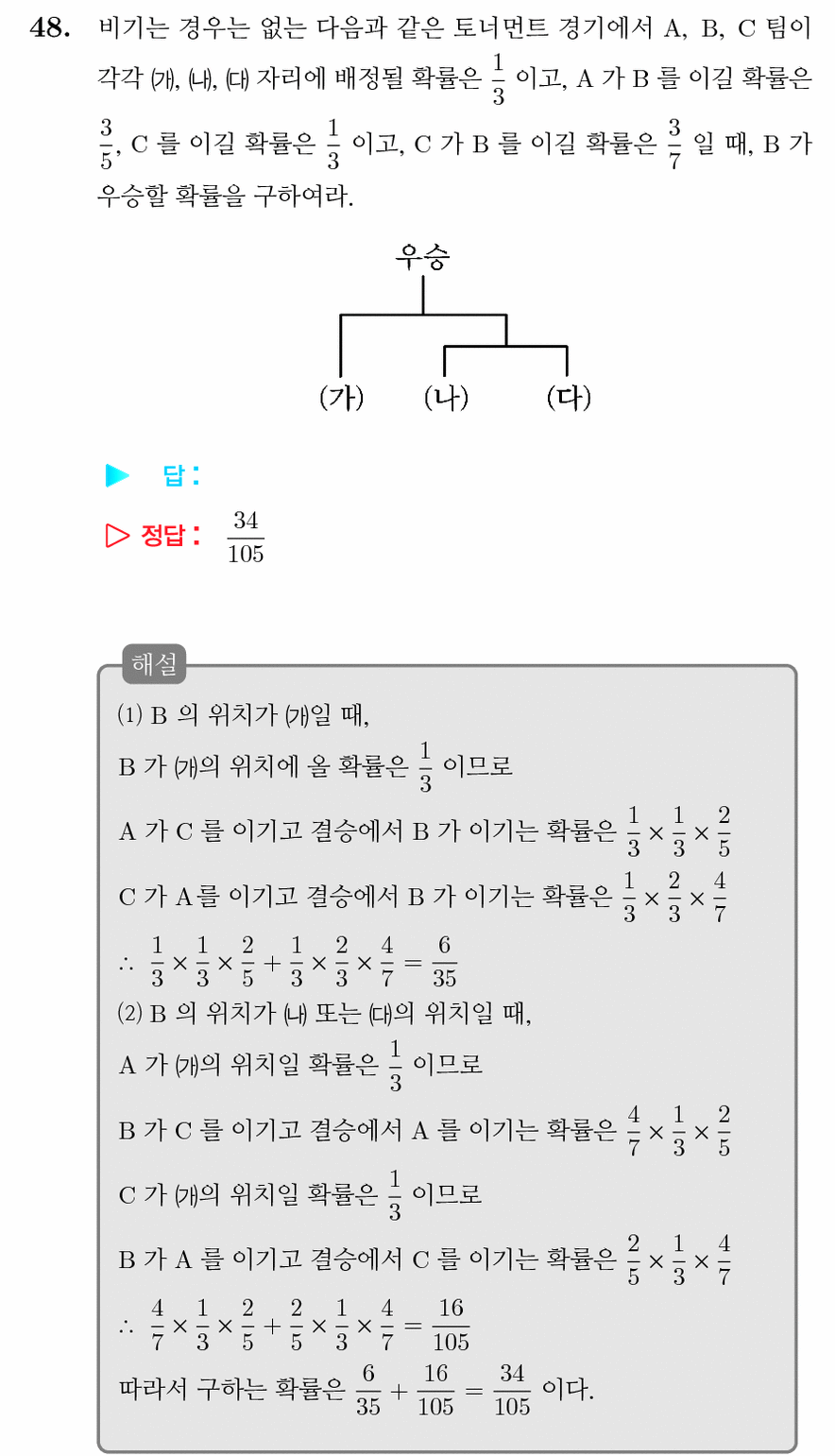 48. 비기는 경우는 없는 다음과 같은 토너먼트 경기에서 A, B, C 팀이 각각 ㈎, ㈏, ㈐ 자리에 배정될 확률은 $\frac{1}{3}$ 이고, A 가 B 를 이길 확률은 $\frac{3}{5}$, C 를 이길 확률은 $\frac{1}{3}$ 이고, C 가 B 를 이길 확률은 $\frac{3}{7}$ 일 때, B 가 우승할 확률을 구하여라.

우승

(가) (나) (다)

▶ 답 :

▷ 정답 : $\frac{34}{105}$

해설

(1) B 의 위치가 ㈎일 때,

B 가 ㈎의 위치에 올 확률은 $\frac{1}{3}$ 이므로

A 가 C 를 이기고 결승에서 B 가 이기는 확률은 $\frac{1}{3} \times \frac{1}{3} \times \frac{2}{5}$

C 가 A를 이기고 결승에서 B 가 이기는 확률은 $\frac{1}{3} \times \frac{2}{3} \times \frac{4}{7}$

$\therefore \frac{1}{3} \times \frac{1}{3} \times \frac{2}{5} + \frac{1}{3} \times \frac{2}{3} \times \frac{4}{7} = \frac{6}{35}$

(2) B 의 위치가 ㈏ 또는 ㈐의 위치일 때,

A 가 ㈎의 위치일 확률은 $\frac{1}{3}$ 이므로

B 가 C 를 이기고 결승에서 A 를 이기는 확률은 $\frac{4}{7} \times \frac{1}{3} \times \frac{2}{5}$

C 가 ㈎의 위치일 확률은 $\frac{1}{3}$ 이므로

B 가 A 를 이기고 결승에서 C 를 이기는 확률은 $\frac{2}{5} \times \frac{1}{3} \times \frac{4}{7}$

$\therefore \frac{4}{7} \times \frac{1}{3} \times \frac{2}{5} + \frac{2}{5} \times \frac{1}{3} \times \frac{4}{7} = \frac{16}{105}$

따라서 구하는 확률은 $\frac{6}{35} + \frac{16}{105} = \frac{34}{105}$ 이다.